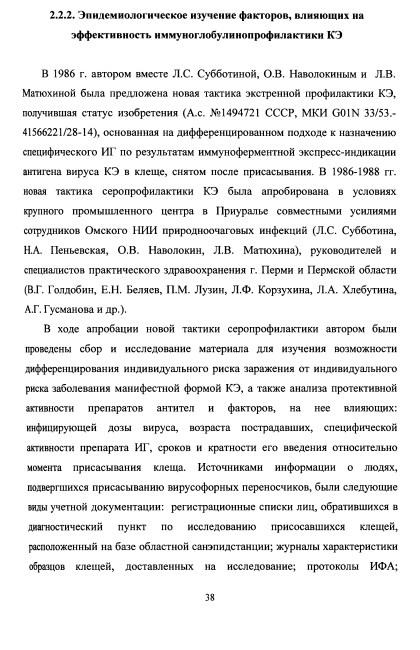 2.2.2. Эпидемиологическое изучение факторов, влияющих на эффективность иммуноглобулинопрофилактики КЭ

В 1986 г. автором вместе Л.С. Субботиной, О.В. Наволокиным и Л.В. Матюхиной была предложена новая тактика экстренной профилактики КЭ, получившая статус изобретения (А.с. №1494721 СССР, МКИ G01N 33/53.-41566221/28-14), основанная на дифференцированном подходе к назначению специфического ИГ по результатам иммуноферментной экспресс-индикации антигена вируса КЭ в клеще, снятом после присасывания. В 1986-1988 гг. новая тактика серопрофилактики КЭ была апробирована в условиях крупного промышленного центра в Приуралье совместными усилиями сотрудников Омского НИИ природноочаговых инфекций (Л.С. Субботина, Н.А. Пеньевская, О.В. Наволокин, Л.В. Матюхина), руководителей и специалистов практического здравоохранения г. Перми и Пермской области (В.Г. Голдобин, Е.Н. Беляев, П.М. Лузин, Л.Ф. Корзухина, Л.А. Хлебутина, А.Г. Гусманова и др.).

В ходе апробации новой тактики серопрофилактики автором были проведены сбор и исследование материала для изучения возможности дифференцирования индивидуального риска заражения от индивидуального риска заболевания манифестной формой КЭ, а также анализа протективной активности препаратов антител и факторов, на нее влияющих: инфицирующей дозы вируса, возраста пострадавших, специфической активности препарата ИГ, сроков и кратности его введения относительно момента присасывания клеща. Источниками информации о людях, подвергшихся присасыванию вирусофорных переносчиков, были следующие виды учетной документации: регистрационные списки лиц, обратившихся в диагностический пункт по исследованию присосавшихся клещей, расположенный на базе областной санэпидстанции; журналы характеристики образцов клещей, доставленных на исследование; протоколы ИФА;

38